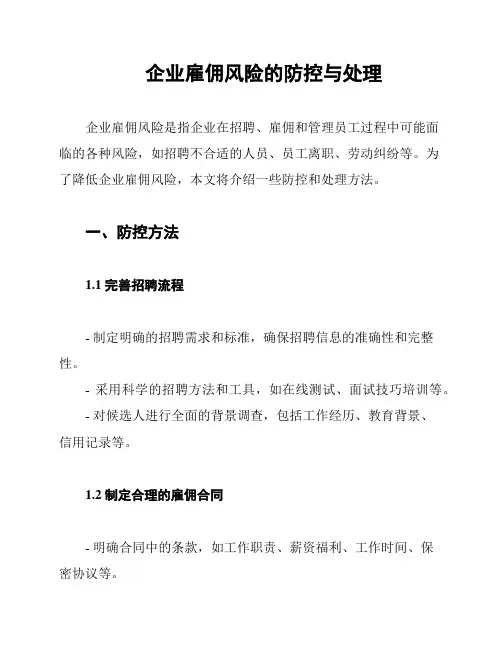 企业雇佣风险的防控与处理

企业雇佣风险是指企业在招聘、雇佣和管理员工过程中可能面临的各种风险，如招聘不合适的人员、员工离职、劳动纠纷等。为了降低企业雇佣风险，本文将介绍一些防控和处理方法。

一、防控方法

1.1 完善招聘流程

- 制定明确的招聘需求和标准，确保招聘信息的准确性和完整性。
- 采用科学的招聘方法和工具，如在线测试、面试技巧培训等。
- 对候选人进行全面的背景调查，包括工作经历、教育背景、信用记录等。

1.2 制定合理的雇佣合同

- 明确合同中的条款，如工作职责、薪资福利、工作时间、保密协议等。